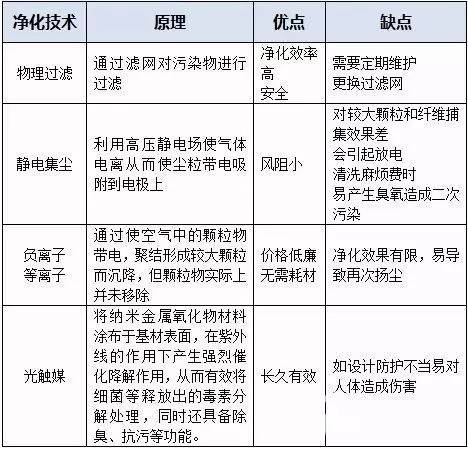 | 净化技术 | 原理 | 优点 | 缺点 |
|---|---|---|---|
| 物理过滤 | 通过滤网对污染物进行过滤 | 净化效率高 安全 | 需要定期维护 更换过滤网 |
| 静电集尘 | 利用高压静电场使气体电离从而使尘粒带电吸附到电极上 | 风阻小 | 对较大颗粒和纤维捕集效果差 会引起放电 清洗麻烦费时 易产生臭氧造成二次污染 |
| 负离子 等离子 | 通过使空气中的颗粒物带电，聚结形成较大颗粒而沉降，但颗粒物实际上并未移除 | 价格低廉 无需耗材 | 净化效果有限，易导致再次扬尘 |
| 光触媒 | 将纳米金属氧化物材料涂布于基材表面，在紫外线的作用下产生强烈催化降解作用，从而有效将细菌等释放出的毒素分解处理，同时还具备除臭、抗污等功能。 | 长久有效 | 如设计防护不当易对人体造成伤害 |